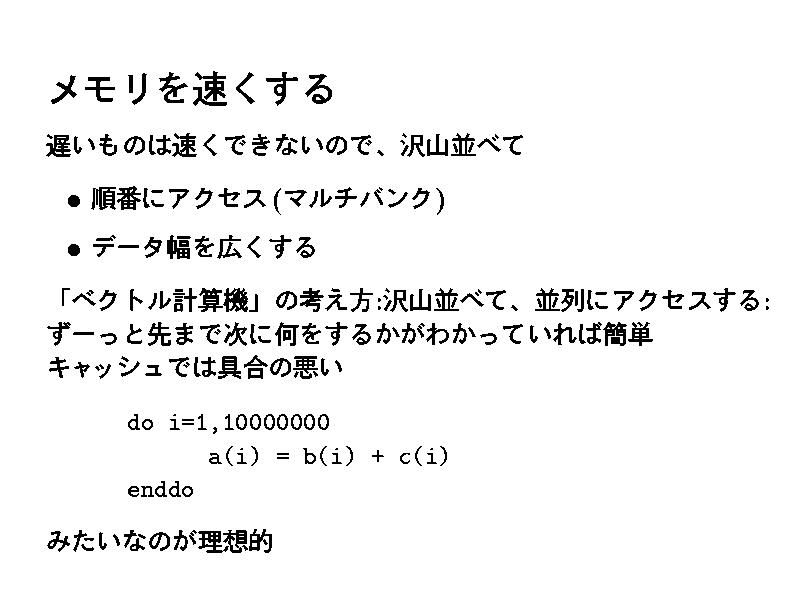 メモリを速くする

遅いものは速くできないので、沢山並べて

• 順番にアクセス(マルチバンク)

• データ幅を広くする

「ベクトル計算機」の考え方:沢山並べて、並列にアクセスする:
ずーっと先まで次に何をするかがわかっていれば簡単
キャッシュでは具合の悪い

do i=1,10000000
      a(i) = b(i) + c(i)
enddo

みたいなのが理想的